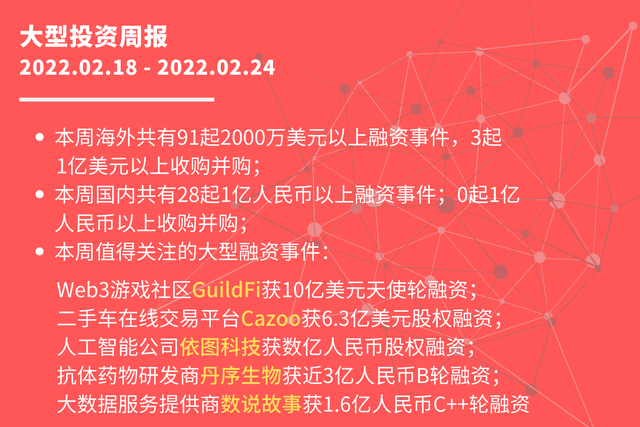 大型投资周报
2022.02.18 - 2022.02.24

• 本周海外共有91起2000万美元以上融资事件，3起1亿美元以上收购并购；
• 本周国内共有28起1亿人民币以上融资事件；0起1亿人民币以上收购并购；
• 本周值得关注的大型融资事件：

Web3游戏社区GuildFi获10亿美元天使轮融资；
二手车在线交易平台Cazoo获6.3亿美元股权融资；
人工智能公司依图科技获数亿人民币股权融资；
抗体药物研发商丹序生物获近3亿人民币B轮融资；
大数据服务提供商数说故事获1.6亿人民币C++轮融资